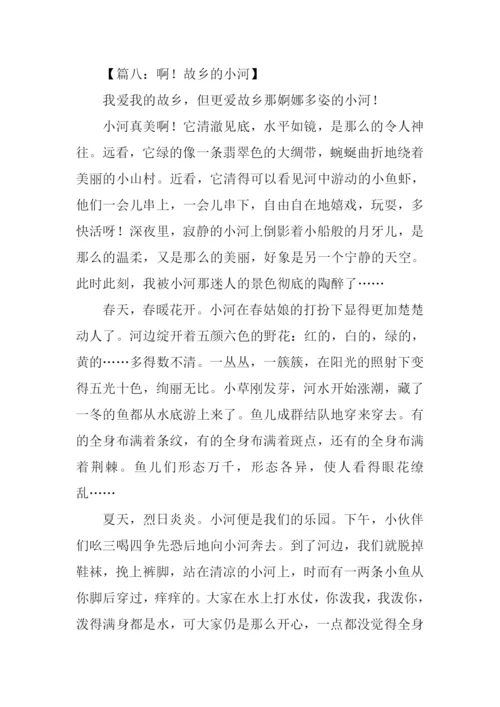 【篇八：啊！故乡的小河】

我爱我的故乡，但更爱故乡那婀娜多姿的小河！

小河真美啊！它清澈见底，水平如镜，是那么的令人神往。远看，它绿的像一条翡翠色的大绸带，蜿蜒曲折地绕着美丽的小山村。近看，它清得可以看见河中游动的小鱼虾，他们一会儿串上，一会儿串下，自由自在地嬉戏，玩耍，多快活呀！深夜里，寂静的小河上倒影着小船般的月牙儿，是那么的温柔，又是那么的美丽，好象是另一个宁静的天空。此时此刻，我被小河那迷人的景色彻底的陶醉了……

春天，春暖花开。小河在春姑娘的打扮下显得更加楚楚动人了。河边绽开着五颜六色的野花：红的，白的，绿的，黄的……多得数不清。一丛丛，一簇簇，在阳光的照射下变得五光十色，绚丽无比。小草刚发芽，河水开始涨潮，藏了一冬的鱼都从水底游上来了。鱼儿成群结队地穿来穿去。有的全身布满着条纹，有的全身布满着斑点，还有的全身布满着荆棘。鱼儿们形态万千，形态各异，使人看得眼花缭乱……

夏天，烈日炎炎。小河便是我们的乐园。下午，小伙伴们吆三喝四争先恐后地向小河奔去。到了河边，我们就脱掉鞋袜，挽上裤脚，站在清凉的小河上，时而有一两条小鱼从你脚后穿过，痒痒的。大家在水上打水仗，你泼我，我泼你，泼得满身都是水，可大家仍是那么开心，一点都没觉得全身